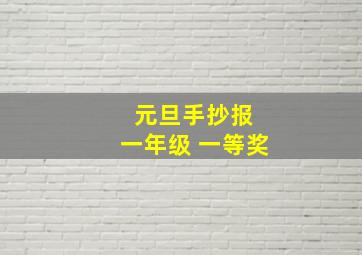 元旦手抄报
一年级 一等奖